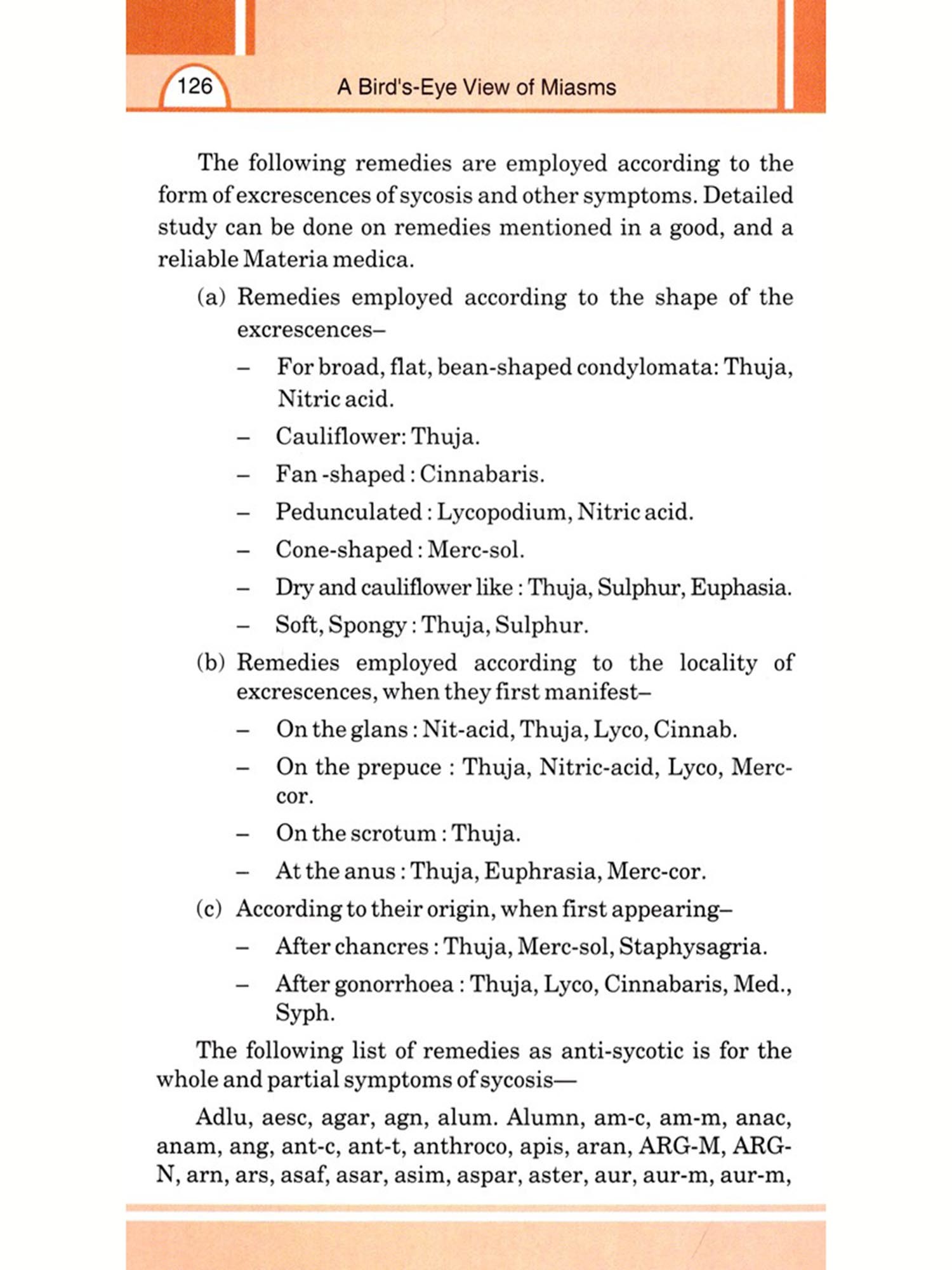 126 A Bird's-Eye View of Miasms

The following remedies are employed according to the form of excrescences of sycosis and other symptoms. Detailed study can be done on remedies mentioned in a good, and a reliable Materia medica.

(a) Remedies employed according to the shape of the excrescences–

– For broad, flat, bean-shaped condylomata: Thuja, Nitric acid.

– Cauliflower: Thuja.

– Fan -shaped : Cinnabaris.

– Pedunculated : Lycopodium, Nitric acid.

– Cone-shaped : Merc-sol.

– Dry and cauliflower like : Thuja, Sulphur, Euphasia.

– Soft, Spongy : Thuja, Sulphur.

(b) Remedies employed according to the locality of excrescences, when they first manifest–

– On the glans : Nit-acid, Thuja, Lyco, Cinnab.

– On the prepuce : Thuja, Nitric-acid, Lyco, Merc-cor.

– On the scrotum : Thuja.

– At the anus : Thuja, Euphrasia, Merc-cor.

(c) According to their origin, when first appearing–

– After chancres : Thuja, Merc-sol, Staphysagria.

– After gonorrhoea : Thuja, Lyco, Cinnabaris, Med., Syph.

The following list of remedies as anti-sycotic is for the whole and partial symptoms of sycosis—

Adlu, aesc, agar, agn, alum. Alumn, am-c, am-m, anac, anam, ang, ant-c, ant-t, anthroco, apis, aran, ARG-M, ARG-N, arn, ars, asaf, asar, asim, aspar, aster, aur, aur-m, aur-m,